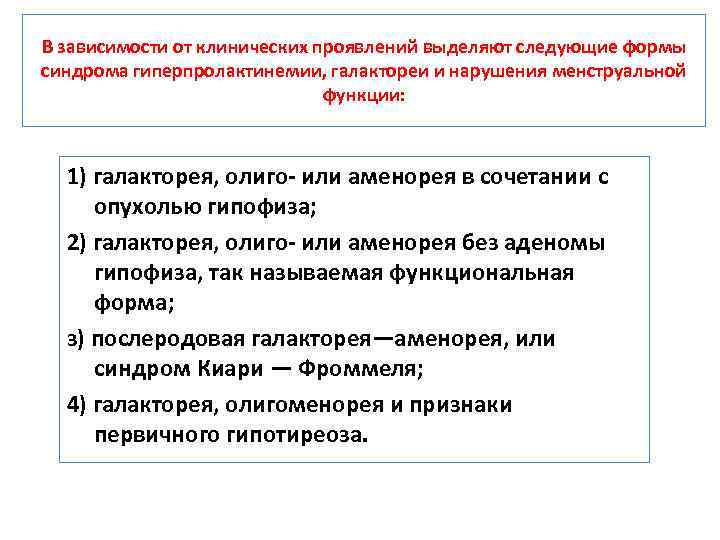 В зависимости от клинических проявлений выделяют следующие формы синдрома гиперпролактинемии, галактореи и нарушения менструальной функции:

1) галакторея, олиго- или аменорея в сочетании с опухолью гипофиза;

2) галакторея, олиго- или аменорея без аденомы гипофиза, так называемая функциональная форма;

з) послеродовая галакторея—аменорея, или синдром Киари — Фроммеля;

4) галакторея, олигоменорея и признаки первичного гипотиреоза.